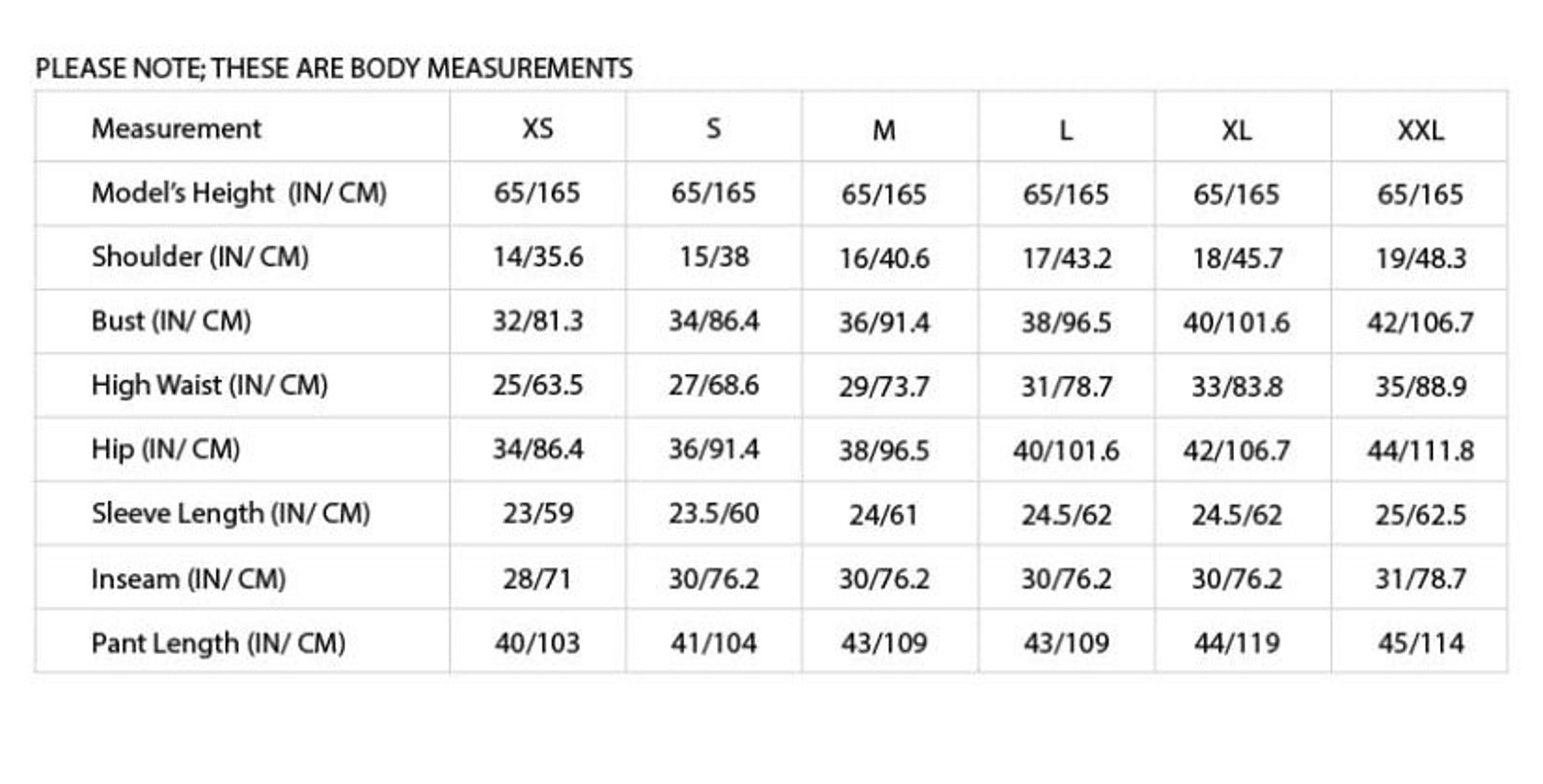 PLEASE NOTE; THESE ARE BODY MEASUREMENTS

| Measurement | XS | S | M | L | XL | XXL |
|---|---|---|---|---|---|---|
| Model's Height (IN/ CM) | 65/165 | 65/165 | 65/165 | 65/165 | 65/165 | 65/165 |
| Shoulder (IN/ CM) | 14/35.6 | 15/38 | 16/40.6 | 17/43.2 | 18/45.7 | 19/48.3 |
| Bust (IN/ CM) | 32/81.3 | 34/86.4 | 36/91.4 | 38/96.5 | 40/101.6 | 42/106.7 |
| High Waist (IN/ CM) | 25/63.5 | 27/68.6 | 29/73.7 | 31/78.7 | 33/83.8 | 35/88.9 |
| Hip (IN/ CM) | 34/86.4 | 36/91.4 | 38/96.5 | 40/101.6 | 42/106.7 | 44/111.8 |
| Sleeve Length (IN/ CM) | 23/59 | 23.5/60 | 24/61 | 24.5/62 | 24.5/62 | 25/62.5 |
| Inseam (IN/ CM) | 28/71 | 30/76.2 | 30/76.2 | 30/76.2 | 30/76.2 | 31/78.7 |
| Pant Length (IN/ CM) | 40/103 | 41/104 | 43/109 | 43/109 | 44/119 | 45/114 |